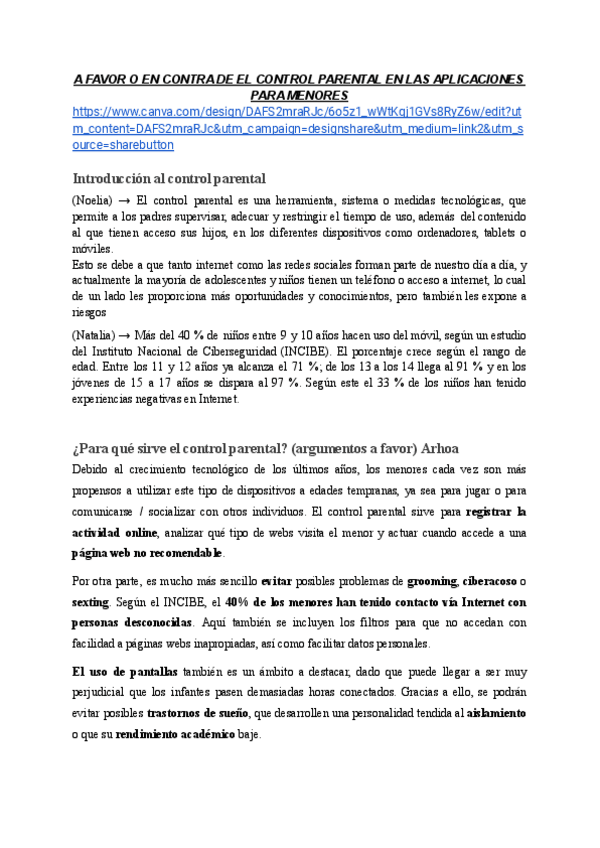 A FAVOR O EN CONTRA DE EL CONTROL PARENTAL EN LAS APLICACIONES PARA MENORES
https://www.canva.com/design/DAFS2mraRJc/6o5z1_wWtKqj1GVs8RyZ6w/edit?utm_content=DAFS2mraRJc&utm_campaign=designshare&utm_medium=link2&utm_source=sharebutton

Introducción al control parental

(Noelia) → El control parental es una herramienta, sistema o medidas tecnológicas, que permite a los padres supervisar, adecuar y restringir el tiempo de uso, además del contenido al que tienen acceso sus hijos, en los diferentes dispositivos como ordenadores, tablets o móviles.
Esto se debe a que tanto internet como las redes sociales forman parte de nuestro día a día, y actualmente la mayoría de adolescentes y niños tienen un teléfono o acceso a internet, lo cual de un lado les proporciona más oportunidades y conocimientos, pero también les expone a riesgos

(Natalia) → Más del 40 % de niños entre 9 y 10 años hacen uso del móvil, según un estudio del Instituto Nacional de Ciberseguridad (INCIBE). El porcentaje crece según el rango de edad. Entre los 11 y 12 años ya alcanza el 71 %; de los 13 a los 14 llega al 91 % y en los jóvenes de 15 a 17 años se dispara al 97 %. Según este el 33 % de los niños han tenido experiencias negativas en Internet.

¿Para qué sirve el control parental? (argumentos a favor) Arhoa

Debido al crecimiento tecnológico de los últimos años, los menores cada vez son más propensos a utilizar este tipo de dispositivos a edades tempranas, ya sea para jugar o para comunicarse / socializar con otros individuos. El control parental sirve para registrar la actividad online, analizar qué tipo de webs visita el menor y actuar cuando accede a una página web no recomendable.

Por otra parte, es mucho más sencillo evitar posibles problemas de grooming, ciberacoso o sexting. Según el INCIBE, el 40% de los menores han tenido contacto vía Internet con personas desconocidas. Aquí también se incluyen los filtros para que no accedan con facilidad a páginas webs inapropiadas, así como facilitar datos personales.

El uso de pantallas también es un ámbito a destacar, dado que puede llegar a ser muy perjudicial que los infantes pasen demasiadas horas conectados. Gracias a ello, se podrán evitar posibles trastornos de sueño, que desarrollen una personalidad tendida al aislamiento o que su rendimiento académico baje.